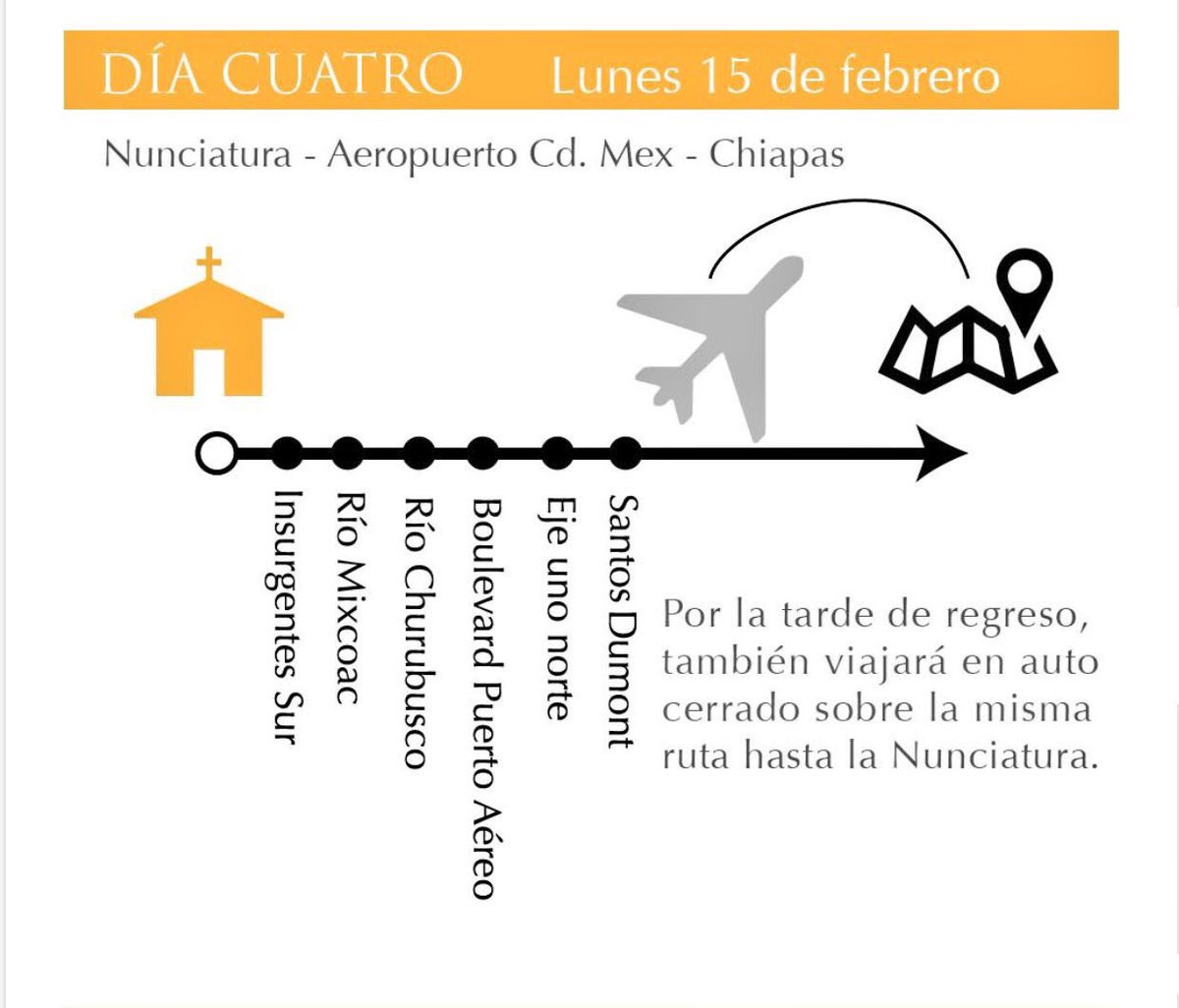 DÍA CUATRO Lunes 15 de febrero

Nunciatura - Aeropuerto Cd. Mex - Chiapas

Insurgentes Sur
Río Mixcoac
Río Churubusco
Boulevard Puerto Aéreo
Eje uno norte
Santos Dumont

Por la tarde de regreso, también viajará en auto cerrado sobre la misma ruta hasta la Nunciatura.